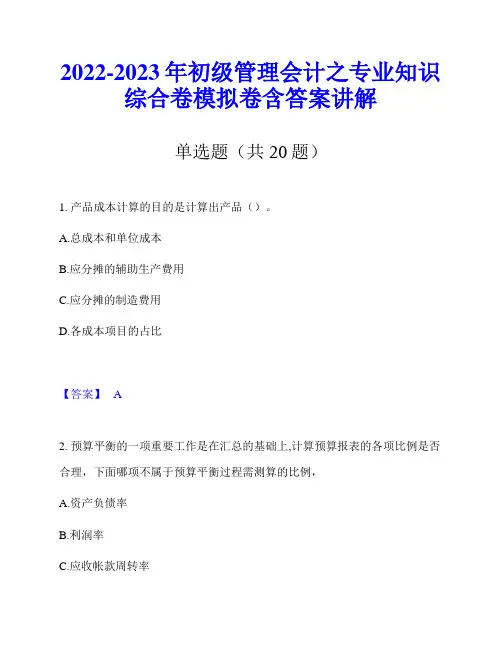 2022-2023 年初级管理会计之专业知识综合卷模拟卷含答案讲解

单选题（共 20 题）

1. 产品成本计算的目的是计算出产品（）。

A.总成本和单位成本

B.应分摊的辅助生产费用

C.应分摊的制造费用

D.各成本项目的占比

【答案】 A

2. 预算平衡的一项重要工作是在汇总的基础上,计算预算报表的各项比例是否合理，下面哪项不属于预算平衡过程需测算的比例，

A.资产负债率

B.利润率

C.应收帐款周转率